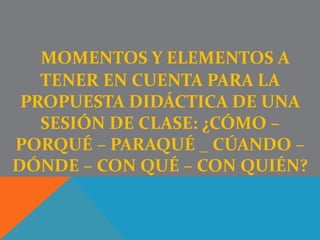 MOMENTOS Y ELEMENTOS A TENER EN CUENTA PARA LA PROPUESTA DIDÁCTICA DE UNA SESIÓN DE CLASE: ¿CÓMO – PORQUÉ – PARAQUÉ _ CÚANDO – DÓNDE – CON QUÉ – CON QUIÉN?